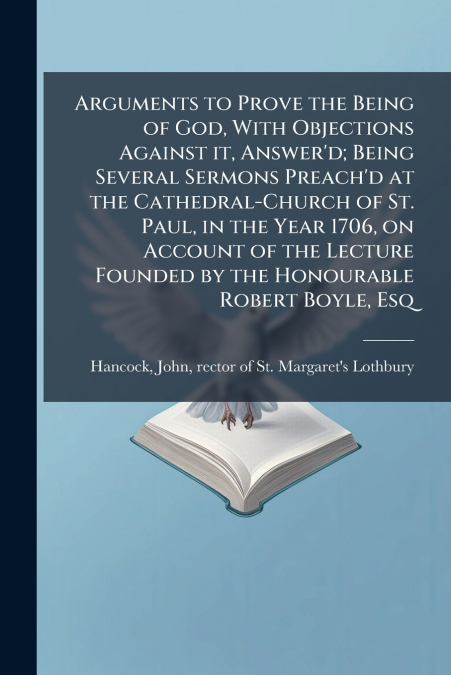 Arguments to Prove the Being of God, With Objections Against it, Answer'd; Being Several Sermons Preach'd at the Cathedral-Church of St. Paul, in the Year 1706, on Account of the Lecture Founded by the Honourable Robert Boyle, Esq

Hancock, John, rector of St. Margaret's Lothbury